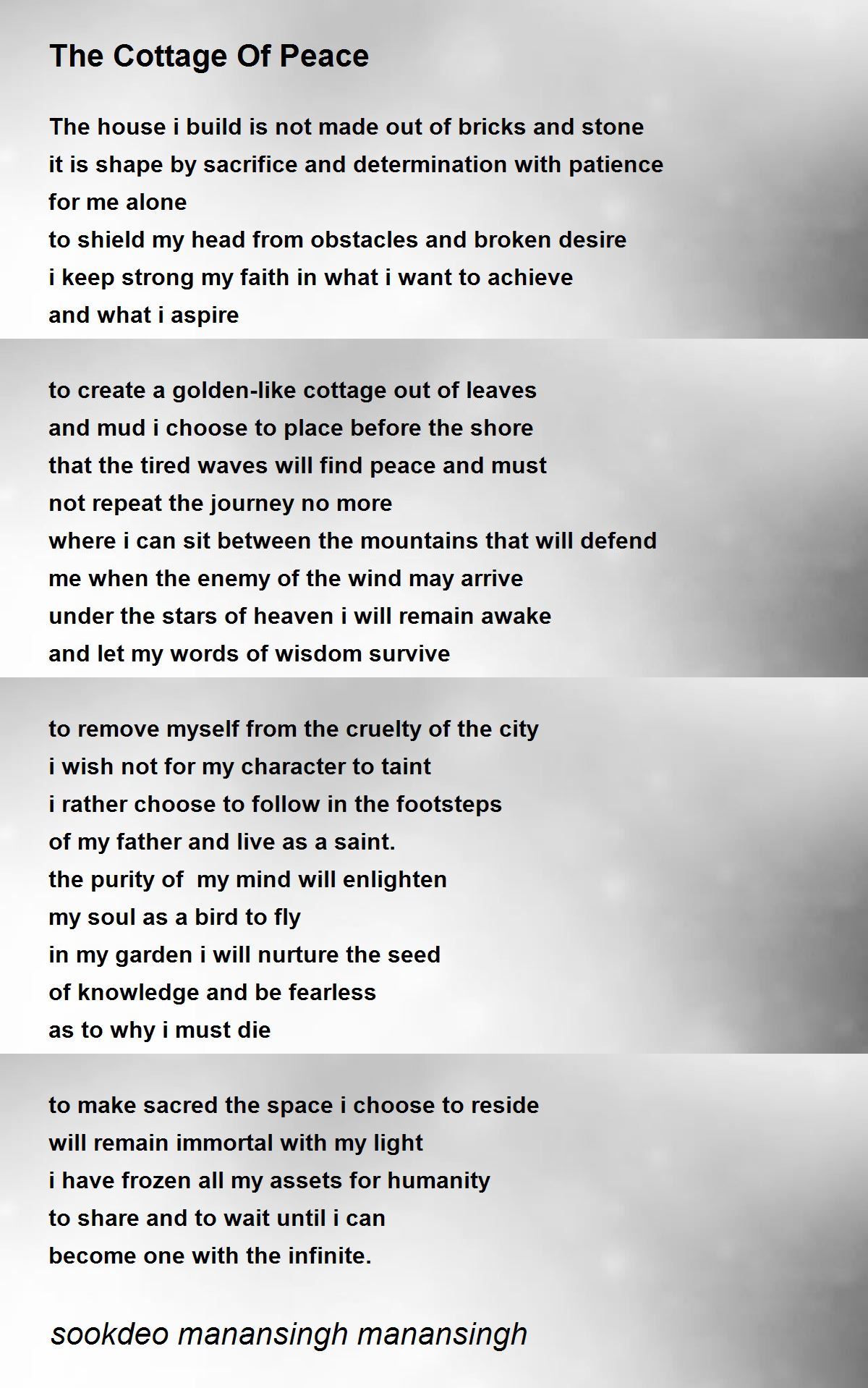 The Cottage Of Peace

The house i build is not made out of bricks and stone
it is shape by sacrifice and determination with patience
for me alone
to shield my head from obstacles and broken desire
i keep strong my faith in what i want to achieve
and what i aspire

to create a golden-like cottage out of leaves
and mud i choose to place before the shore
that the tired waves will find peace and must
not repeat the journey no more
where i can sit between the mountains that will defend
me when the enemy of the wind may arrive
under the stars of heaven i will remain awake
and let my words of wisdom survive

to remove myself from the cruelty of the city
i wish not for my character to taint
i rather choose to follow in the footsteps
of my father and live as a saint.
the purity of my mind will enlighten
my soul as a bird to fly
in my garden i will nurture the seed
of knowledge and be fearless
as to why i must die

to make sacred the space i choose to reside
will remain immortal with my light
i have frozen all my assets for humanity
to share and to wait until i can
become one with the infinite.

sookdeo manansingh manansingh